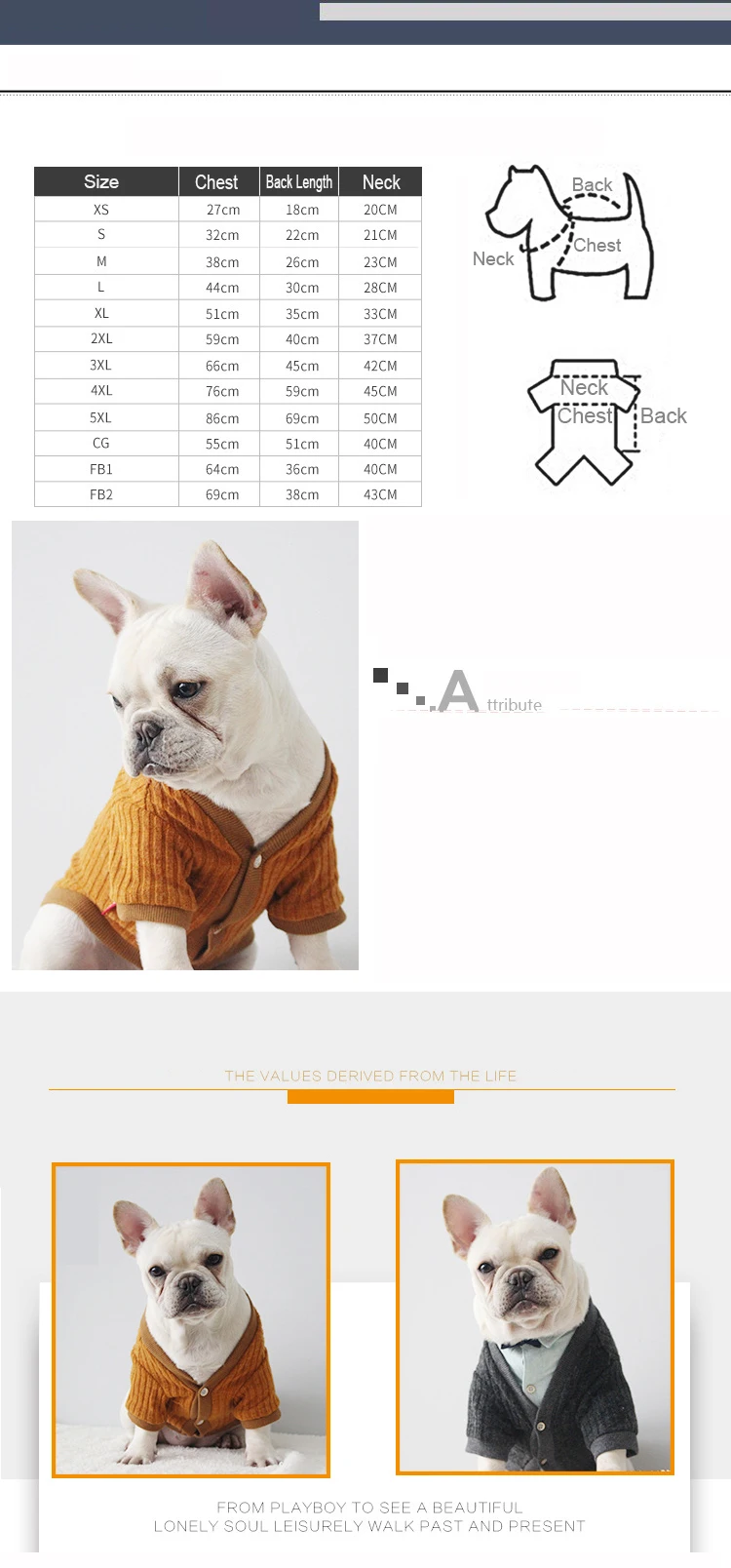 | Size | Chest | Back Length | Neck |
|---|---|---|---|
| XS | 27cm | 18cm | 20CM |
| S | 32cm | 22cm | 21CM |
| M | 38cm | 26cm | 23CM |
| L | 44cm | 30cm | 28CM |
| XL | 51cm | 35cm | 33CM |
| 2XL | 59cm | 40cm | 37CM |
| 3XL | 66cm | 45cm | 42CM |
| 4XL | 76cm | 59cm | 45CM |
| 5XL | 86cm | 69cm | 50CM |
| CG | 55cm | 51cm | 40CM |
| FB1 | 64cm | 36cm | 40CM |
| FB2 | 69cm | 38cm | 43CM |

Back
Chest
Neck

Neck
Chest
Back

Attribute

THE VALUES DERIVED FROM THE LIFE

FROM PLAYBOY TO SEE A BEAUTIFUL
LONELY SOUL LEISURELY WALK PAST AND PRESENT